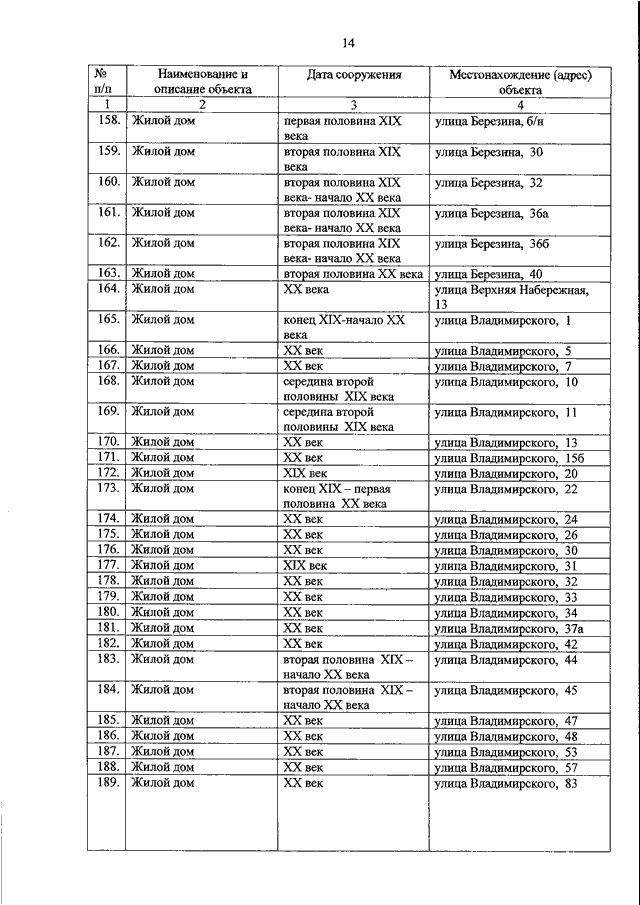 14

| № п/п | Наименование и описание объекта | Дата сооружения | Местонахождение (адрес) объекта |
|---|---|---|---|
| 1 | 2 | 3 | 4 |
| 158. | Жилой дом | первая половина XIX века | улица Березина, б/н |
| 159. | Жилой дом | вторая половина XIX века | улица Березина, 30 |
| 160. | Жилой дом | вторая половина XIX века- начало XX века | улица Березина, 32 |
| 161. | Жилой дом | вторая половина XIX века- начало XX века | улица Березина, 36а |
| 162. | Жилой дом | вторая половина XIX века- начало XX века | улица Березина, 36б |
| 163. | Жилой дом | вторая половина XX века | улица Березина, 40 |
| 164. | Жилой дом | XX века | улица Верхняя Набережная, 13 |
| 165. | Жилой дом | конец XIX-начало XX века | улица Владимирского, 1 |
| 166. | Жилой дом | XX век | улица Владимирского, 5 |
| 167. | Жилой дом | XX век | улица Владимирского, 7 |
| 168. | Жилой дом | середина второй половины XIX века | улица Владимирского, 10 |
| 169. | Жилой дом | середина второй половины XIX века | улица Владимирского, 11 |
| 170. | Жилой дом | XX век | улица Владимирского, 13 |
| 171. | Жилой дом | XX век | улица Владимирского, 15б |
| 172. | Жилой дом | XIX век | улица Владимирского, 20 |
| 173. | Жилой дом | конец XIX – первая половина XX века | улица Владимирского, 22 |
| 174. | Жилой дом | XX век | улица Владимирского, 24 |
| 175. | Жилой дом | XX век | улица Владимирского, 26 |
| 176. | Жилой дом | XX век | улица Владимирского, 30 |
| 177. | Жилой дом | XIX век | улица Владимирского, 31 |
| 178. | Жилой дом | XX век | улица Владимирского, 32 |
| 179. | Жилой дом | XX век | улица Владимирского, 33 |
| 180. | Жилой дом | XX век | улица Владимирского, 34 |
| 181. | Жилой дом | XX век | улица Владимирского, 37а |
| 182. | Жилой дом | XX век | улица Владимирского, 42 |
| 183. | Жилой дом | вторая половина XIX – начало XX века | улица Владимирского, 44 |
| 184. | Жилой дом | вторая половина XIX – начало XX века | улица Владимирского, 45 |
| 185. | Жилой дом | XX век | улица Владимирского, 47 |
| 186. | Жилой дом | XX век | улица Владимирского, 48 |
| 187. | Жилой дом | XX век | улица Владимирского, 53 |
| 188. | Жилой дом | XX век | улица Владимирского, 57 |
| 189. | Жилой дом | XX век | улица Владимирского, 83 |